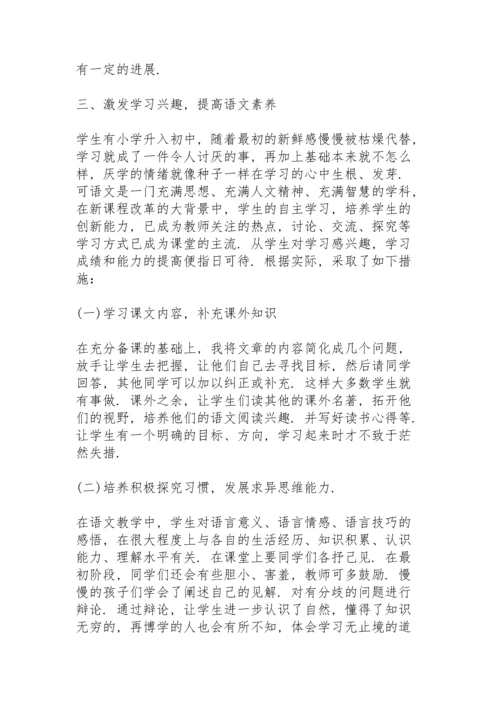 有一定的进展.

三、激发学习兴趣，提高语文素养

学生有小学升入初中，随着最初的新鲜感慢慢被枯燥代替，学习就成了一件令人讨厌的事，再加上基础本来就不怎么样，厌学的情绪就像种子一样在学习的心中生根、发芽. 可语文是一门充满思想、充满人文精神、充满智慧的学科，在新课程改革的大背景中，学生的自主学习，培养学生的创新能力，已成为教师关注的热点，讨论、交流、探究等学习方式已成为课堂的主流. 从学生对学习感兴趣，学习成绩和能力的提高便指日可待. 根据实际，采取了如下措施：

(一)学习课文内容，补充课外知识

在充分备课的基础上，我将文章的内容简化成几个问题，放手让学生去把握，让他们自己去寻找目标，然后请同学回答，其他同学可以加以纠正或补充. 这样大多数学生就有事做. 课外之余，让学生们读其他的课外名著，拓开他们的视野，培养他们的语文阅读兴趣. 并写好读书心得等. 让学生有一个明确的目标、方向，学习起来时才不致于茫然失措.

(二)培养积极探究习惯，发展求异思维能力.

在语文教学中，学生对语言意义、语言情感、语言技巧的感悟，在很大程度上与各自的生活经历、知识积累、认识能力、理解水平有关. 在课堂上要同学们各抒己见. 在最初阶段，同学们还会有些胆小、害羞，教师可多鼓励. 慢慢的孩子们学会了阐述自己的见解. 对有分歧的问题进行辩论. 通过辩论，让学生进一步认识了自然，懂得了知识无穷的，再博学的人也会有所不知，体会学习无止境的道